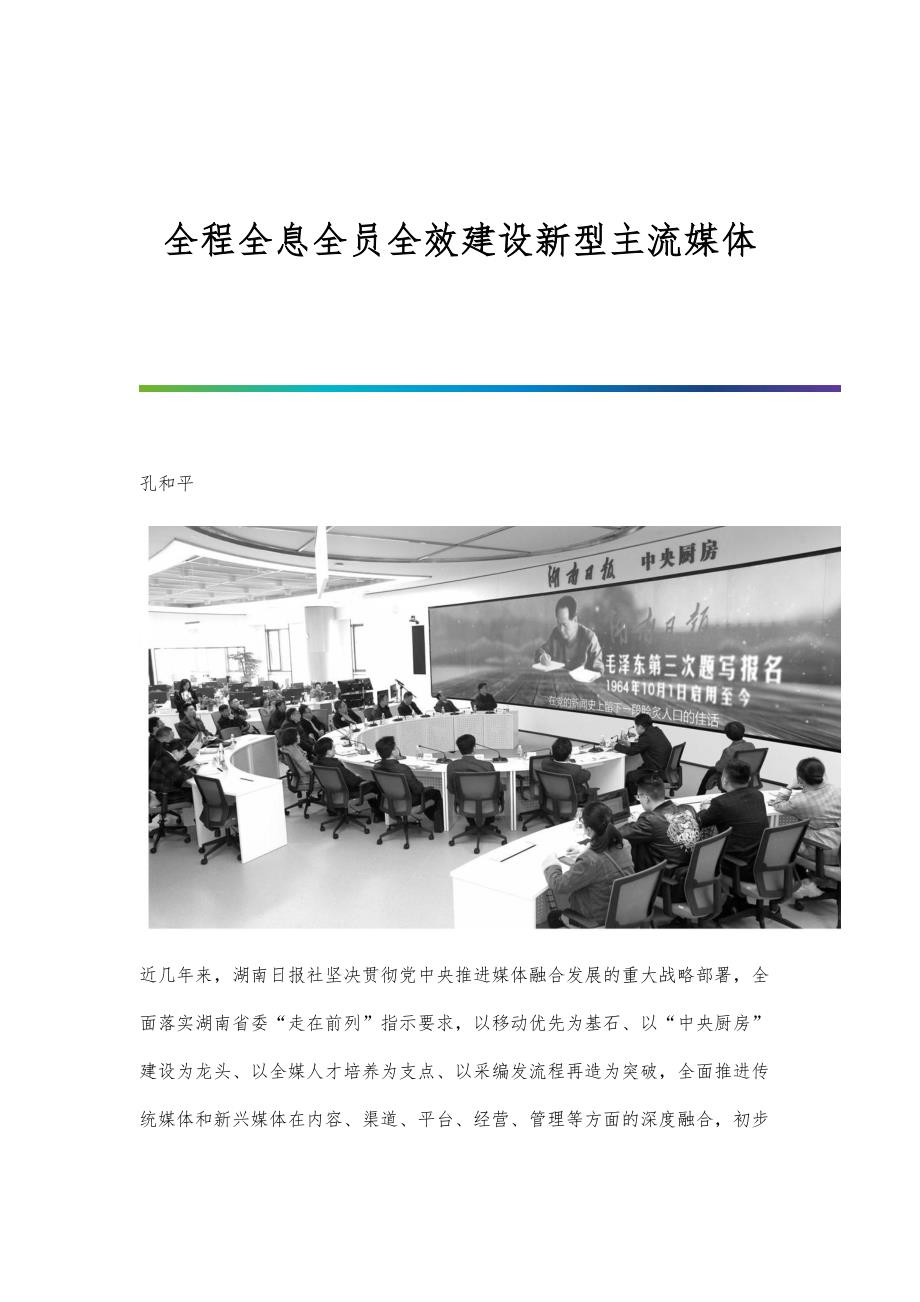 全程全息全员全效建设新型主流媒体

孔和平

湖南日报　中央厨房

湖南日报

毛泽东第三次题写报名

1964年10月1日启用至今

在党的新闻史上留下一段脍炙人口的佳话

近几年来，湖南日报社坚决贯彻党中央推进媒体融合发展的重大战略部署，全面落实湖南省委“走在前列”指示要求，以移动优先为基石、以“中央厨房”建设为龙头、以全媒人才培养为支点、以采编发流程再造为突破，全面推进传统媒体和新兴媒体在内容、渠道、平台、经营、管理等方面的深度融合，初步